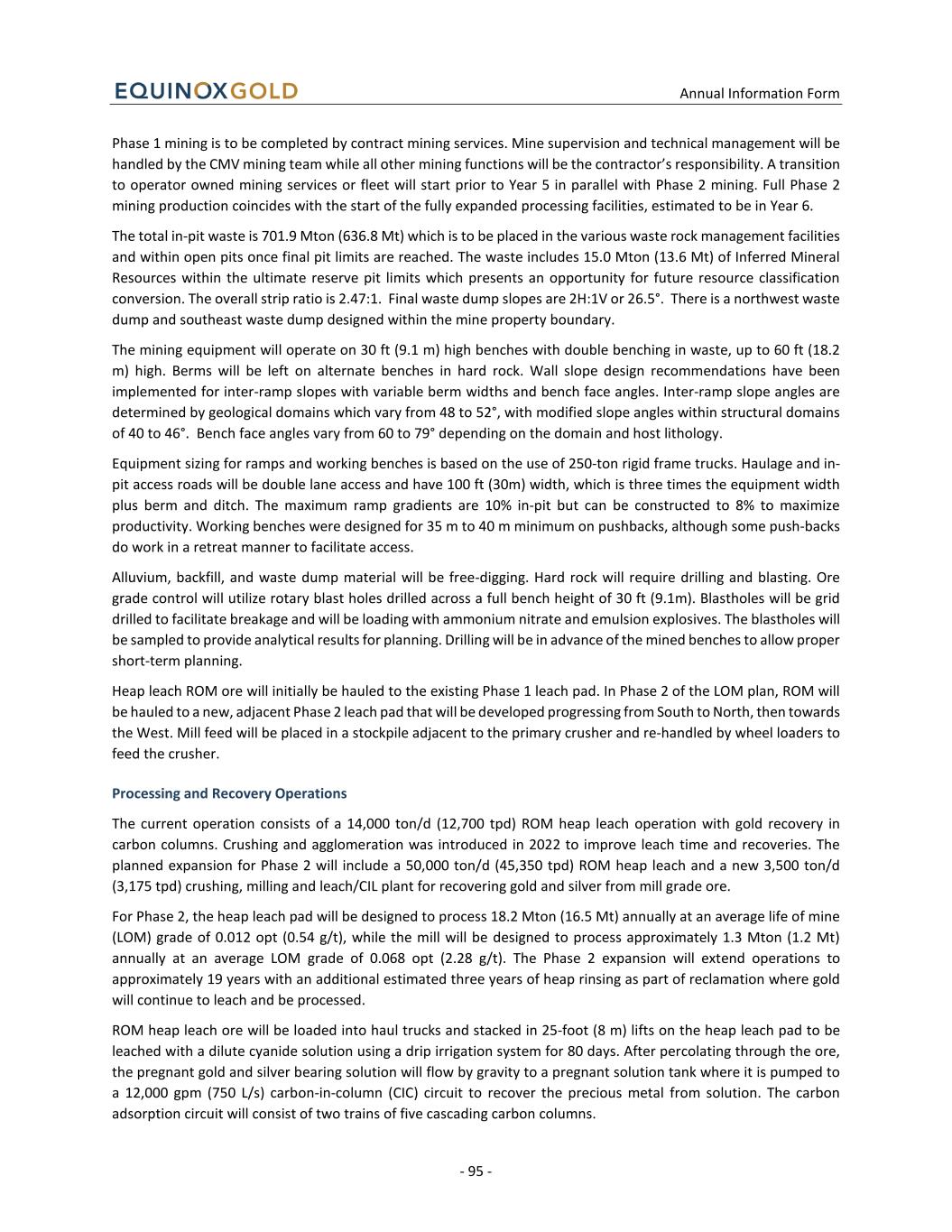 EQUINOXGOLD

Annual Information Form

Phase 1 mining is to be completed by contract mining services. Mine supervision and technical management will be handled by the CMV mining team while all other mining functions will be the contractor's responsibility. A transition to operator owned mining services or fleet will start prior to Year 5 in parallel with Phase 2 mining. Full Phase 2 mining production coincides with the start of the fully expanded processing facilities, estimated to be in Year 6.

The total in-pit waste is 701.9 Mton (636.8 Mt) which is to be placed in the various waste rock management facilities and within open pits once final pit limits are reached. The waste includes 15.0 Mton (13.6 Mt) of Inferred Mineral Resources within the ultimate reserve pit limits which presents an opportunity for future resource classification conversion. The overall strip ratio is 2.47:1. Final waste dump slopes are 2H:1V or 26.5°. There is a northwest waste dump and southeast waste dump designed within the mine property boundary.

The mining equipment will operate on 30 ft (9.1 m) high benches with double benching in waste, up to 60 ft (18.2 m) high. Berms will be left on alternate benches in hard rock. Wall slope design recommendations have been implemented for inter-ramp slopes with variable berm widths and bench face angles. Inter-ramp slope angles are determined by geological domains which vary from 48 to 52°, with modified slope angles within structural domains of 40 to 46°. Bench face angles vary from 60 to 79° depending on the domain and host lithology.

Equipment sizing for ramps and working benches is based on the use of 250-ton rigid frame trucks. Haulage and in-pit access roads will be double lane access and have 100 ft (30m) width, which is three times the equipment width plus berm and ditch. The maximum ramp gradients are 10% in-pit but can be constructed to 8% to maximize productivity. Working benches were designed for 35 m to 40 m minimum on pushbacks, although some push-backs do work in a retreat manner to facilitate access.

Alluvium, backfill, and waste dump material will be free-digging. Hard rock will require drilling and blasting. Ore grade control will utilize rotary blast holes drilled across a full bench height of 30 ft (9.1m). Blastholes will be grid drilled to facilitate breakage and will be loading with ammonium nitrate and emulsion explosives. The blastholes will be sampled to provide analytical results for planning. Drilling will be in advance of the mined benches to allow proper short-term planning.

Heap leach ROM ore will initially be hauled to the existing Phase 1 leach pad. In Phase 2 of the LOM plan, ROM will be hauled to a new, adjacent Phase 2 leach pad that will be developed progressing from South to North, then towards the West. Mill feed will be placed in a stockpile adjacent to the primary crusher and re-handled by wheel loaders to feed the crusher.

Processing and Recovery Operations

The current operation consists of a 14,000 ton/d (12,700 tpd) ROM heap leach operation with gold recovery in carbon columns. Crushing and agglomeration was introduced in 2022 to improve leach time and recoveries. The planned expansion for Phase 2 will include a 50,000 ton/d (45,350 tpd) ROM heap leach and a new 3,500 ton/d (3,175 tpd) crushing, milling and leach/CIL plant for recovering gold and silver from mill grade ore.

For Phase 2, the heap leach pad will be designed to process 18.2 Mton (16.5 Mt) annually at an average life of mine (LOM) grade of 0.012 opt (0.54 g/t), while the mill will be designed to process approximately 1.3 Mton (1.2 Mt) annually at an average LOM grade of 0.068 opt (2.28 g/t). The Phase 2 expansion will extend operations to approximately 19 years with an additional estimated three years of heap rinsing as part of reclamation where gold will continue to leach and be processed.

ROM heap leach ore will be loaded into haul trucks and stacked in 25-foot (8 m) lifts on the heap leach pad to be leached with a dilute cyanide solution using a drip irrigation system for 80 days. After percolating through the ore, the pregnant gold and silver bearing solution will flow by gravity to a pregnant solution tank where it is pumped to a 12,000 gpm (750 L/s) carbon-in-column (CIC) circuit to recover the precious metal from solution. The carbon adsorption circuit will consist of two trains of five cascading carbon columns.

- 95 -